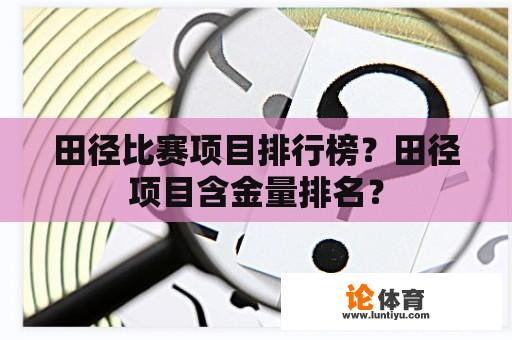 田径比赛项目排行榜？田径项目含金量排名？

论体育
www.luntiyu.com